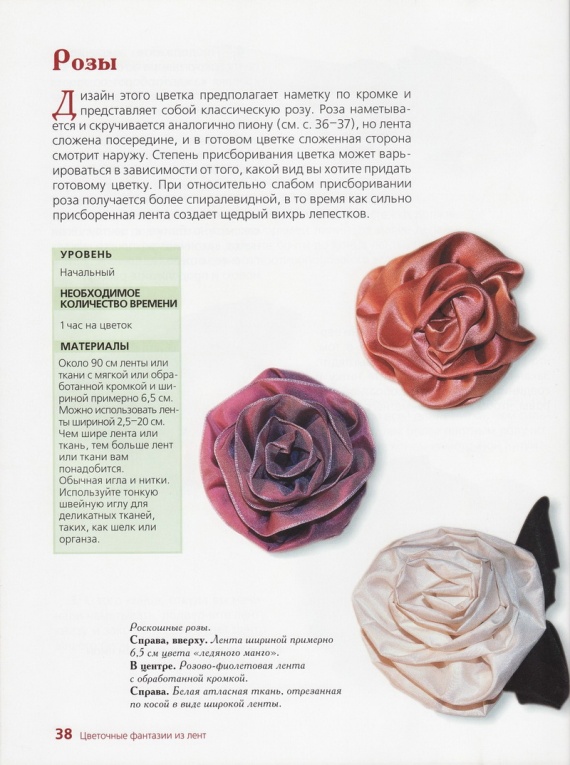 Розы

Дизайн этого цветка предполагает наметку по кромке и представляет собой классическую розу. Роза наметывается и скручивается аналогично пиону (см. с. 36–37), но лента сложена посередине, и в готовом цветке сложенная сторона смотрит наружу. Степень присборивания цветка может варьироваться в зависимости от того, какой вид вы хотите придать готовому цветку. При относительно слабом присборивании роза получается более спиралевидной, в то время как сильно присборенная лента создает щедрый вихрь лепестков.

УРОВЕНЬ

Начальный

НЕОБХОДИМОЕ КОЛИЧЕСТВО ВРЕМЕНИ

1 час на цветок

МАТЕРИАЛЫ

Около 90 см ленты или ткани с мягкой или обработанной кромкой и шириной примерно 6,5 см. Можно использовать ленты шириной 2,5–20 см. Чем шире лента или ткань, тем больше лент или ткани вам понадобится.
Обычная игла и нитки. Используйте тонкую швейную иглу для деликатных тканей, таких, как шелк или органза.

Роскошные розы.
Справа, вверху. Лента шириной примерно 6,5 см цвета «ледяного манго».
В центре. Розово-фиолетовая лента с обработанной кромкой.
Справа. Белая атласная ткань, отрезанная по косой в виде широкой ленты.

38 Цветочные фантазии из лент